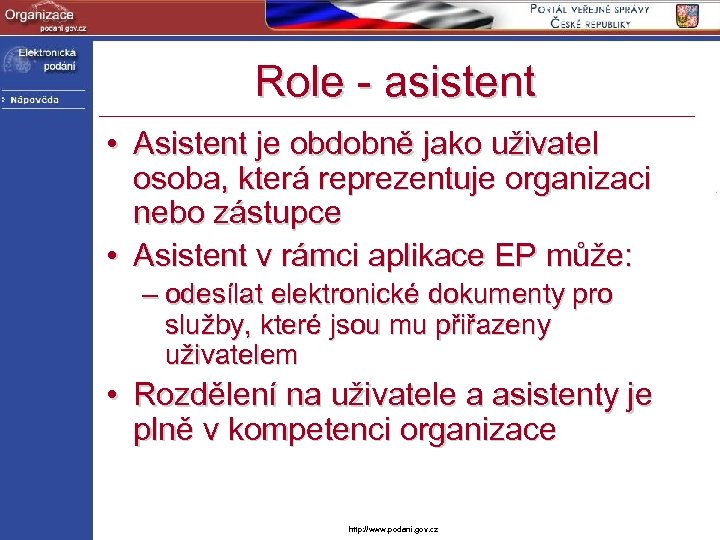 Organizace
podani.gov.cz

PORTÁL VEŘEJNÉ SPRÁVY
ČESKÉ REPUBLIKY

Elektronická podání

Nápověda

Role - asistent

• Asistent je obdobně jako uživatel osoba, která reprezentuje organizaci nebo zástupce
• Asistent v rámci aplikace EP může:
– odesílat elektronické dokumenty pro služby, které jsou mu přiřazeny uživatelem
• Rozdělení na uživatele a asistenty je plně v kompetenci organizace

http://www.podani.gov.cz